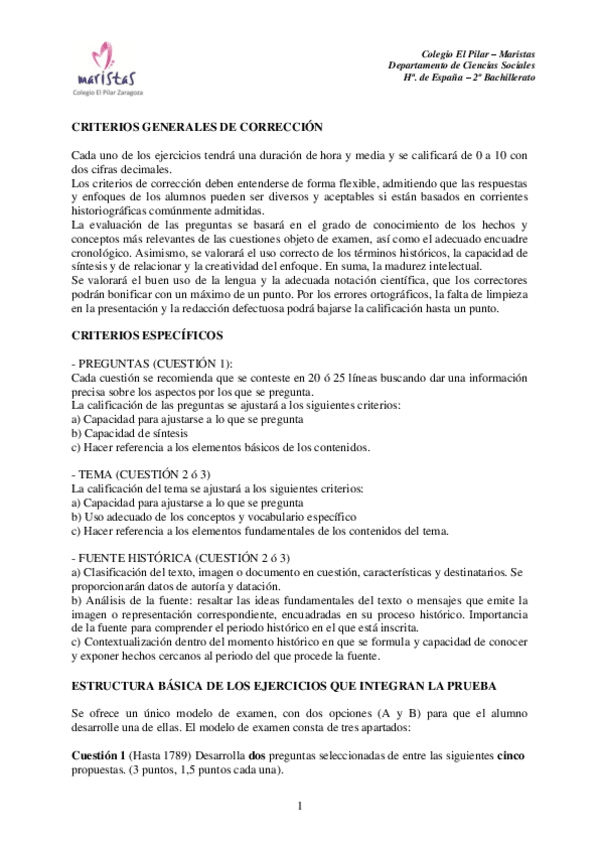 maristas
Colegio El Pilar Zaragoza

Colegio El Pilar – Maristas
Departamento de Ciencias Sociales
Hª. de España – 2º Bachillerato

CRITERIOS GENERALES DE CORRECCIÓN

Cada uno de los ejercicios tendrá una duración de hora y media y se calificará de 0 a 10 con dos cifras decimales.
Los criterios de corrección deben entenderse de forma flexible, admitiendo que las respuestas y enfoques de los alumnos pueden ser diversos y aceptables si están basados en corrientes historiográficas comúnmente admitidas.
La evaluación de las preguntas se basará en el grado de conocimiento de los hechos y conceptos más relevantes de las cuestiones objeto de examen, así como el adecuado encuadre cronológico. Asimismo, se valorará el uso correcto de los términos históricos, la capacidad de síntesis y de relacionar y la creatividad del enfoque. En suma, la madurez intelectual.
Se valorará el buen uso de la lengua y la adecuada notación científica, que los correctores podrán bonificar con un máximo de un punto. Por los errores ortográficos, la falta de limpieza en la presentación y la redacción defectuosa podrá bajarse la calificación hasta un punto.

CRITERIOS ESPECÍFICOS

- PREGUNTAS (CUESTIÓN 1):
Cada cuestión se recomienda que se conteste en 20 ó 25 líneas buscando dar una información precisa sobre los aspectos por los que se pregunta.
La calificación de las preguntas se ajustará a los siguientes criterios:
a) Capacidad para ajustarse a lo que se pregunta
b) Capacidad de síntesis
c) Hacer referencia a los elementos básicos de los contenidos.

- TEMA (CUESTIÓN 2 ó 3)
La calificación del tema se ajustará a los siguientes criterios:
a) Capacidad para ajustarse a lo que se pregunta
b) Uso adecuado de los conceptos y vocabulario específico
c) Hacer referencia a los elementos fundamentales de los contenidos del tema.

- FUENTE HISTÓRICA (CUESTIÓN 2 ó 3)
a) Clasificación del texto, imagen o documento en cuestión, características y destinatarios. Se proporcionarán datos de autoría y datación.
b) Análisis de la fuente: resaltar las ideas fundamentales del texto o mensajes que emite la imagen o representación correspondiente, encuadradas en su proceso histórico. Importancia de la fuente para comprender el periodo histórico en el que está inscrita.
c) Contextualización dentro del momento histórico en que se formula y capacidad de conocer y exponer hechos cercanos al periodo del que procede la fuente.

ESTRUCTURA BÁSICA DE LOS EJERCICIOS QUE INTEGRAN LA PRUEBA

Se ofrece un único modelo de examen, con dos opciones (A y B) para que el alumno desarrolle una de ellas. El modelo de examen consta de tres apartados:

Cuestión 1 (Hasta 1789) Desarrolla dos preguntas seleccionadas de entre las siguientes cinco propuestas. (3 puntos, 1,5 puntos cada una).

1